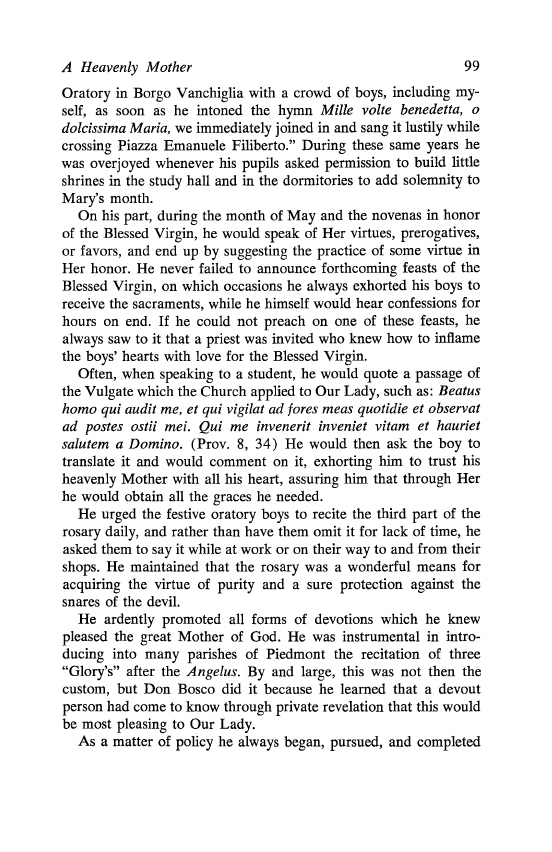 A Heavenly Mother 99

Oratory in Borgo Vanchiglia with a crowd of boys, including myself, as soon as he intoned the hymn Mille volte benedetta, o dolcissima Maria, we immediately joined in and sang it lustily while crossing Piazza Emanuele Filiberto." During these same years he was overjoyed whenever his pupils asked permission to build little shrines in the study hall and in the dormitories to add solemnity to Mary's month.

On his part, during the month of May and the novenas in honor of the Blessed Virgin, he would speak of Her virtues, prerogatives, or favors, and end up by suggesting the practice of some virtue in Her honor. He never failed to announce forthcoming feasts of the Blessed Virgin, on which occasions he always exhorted his boys to receive the sacraments, while he himself would hear confessions for hours on end. If he could not preach on one of these feasts, he always saw to it that a priest was invited who knew how to inflame the boys' hearts with love for the Blessed Virgin.

Often, when speaking to a student, he would quote a passage of the Vulgate which the Church applied to Our Lady, such as: Beatus homo qui audit me, et qui vigilat ad fores meas quotidie et observat ad postes ostii mei. Qui me invenerit inveniet vitam et hauriet salutem a Domino. (Prov. 8, 34) He would then ask the boy to translate it and would comment on it, exhorting him to trust his heavenly Mother with all his heart, assuring him that through Her he would obtain all the graces he needed.

He urged the festive oratory boys to recite the third part of the rosary daily, and rather than have them omit it for lack of time, he asked them to say it while at work or on their way to and from their shops. He maintained that the rosary was a wonderful means for acquiring the virtue of purity and a sure protection against the snares of the devil.

He ardently promoted all forms of devotions which he knew pleased the great Mother of God. He was instrumental in introducing into many parishes of Piedmont the recitation of three "Glory's" after the Angelus. By and large, this was not then the custom, but Don Bosco did it because he learned that a devout person had come to know through private revelation that this would be most pleasing to Our Lady.

As a matter of policy he always began, pursued, and completed